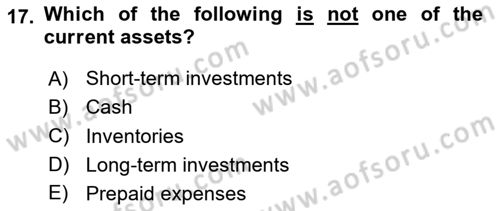 17. Which of the following is not one of the current assets?

A) Short-term investments
B) Cash
C) Inventories
D) Long-term investments
E) Prepaid expenses

www.aofsoru.com
www.aofsoru.com
www.aofsoru.com
www.aofsoru.com
www.aofsoru.com